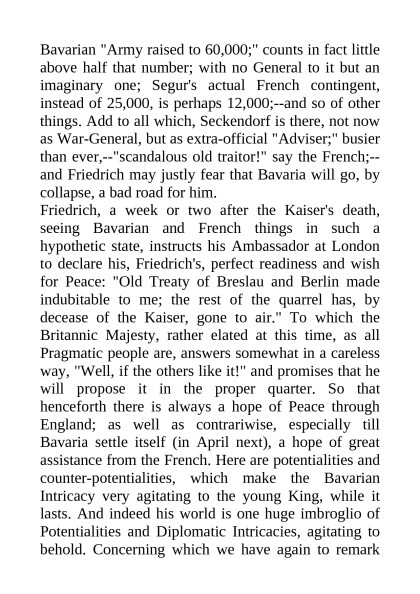 Bavarian "Army raised to 60,000;" counts in fact little above half that number; with no General to it but an imaginary one; Segur's actual French contingent, instead of 25,000, is perhaps 12,000;--and so of other things. Add to all which, Seckendorf is there, not now as War-General, but as extra-official "Adviser;" busier than ever,--"scandalous old traitor!" say the French;--and Friedrich may justly fear that Bavaria will go, by collapse, a bad road for him.
Friedrich, a week or two after the Kaiser's death, seeing Bavarian and French things in such a hypothetic state, instructs his Ambassador at London to declare his, Friedrich's, perfect readiness and wish for Peace: "Old Treaty of Breslau and Berlin made indubitable to me; the rest of the quarrel has, by decease of the Kaiser, gone to air." To which the Britannic Majesty, rather elated at this time, as all Pragmatic people are, answers somewhat in a careless way, "Well, if the others like it!" and promises that he will propose it in the proper quarter. So that henceforth there is always a hope of Peace through England; as well as contrariwise, especially till Bavaria settle itself (in April next), a hope of great assistance from the French. Here are potentialities and counter-potentialities, which make the Bavarian Intricacy very agitating to the young King, while it lasts. And indeed his world is one huge imbroglio of Potentialities and Diplomatic Intricacies, agitating to behold. Concerning which we have again to remark